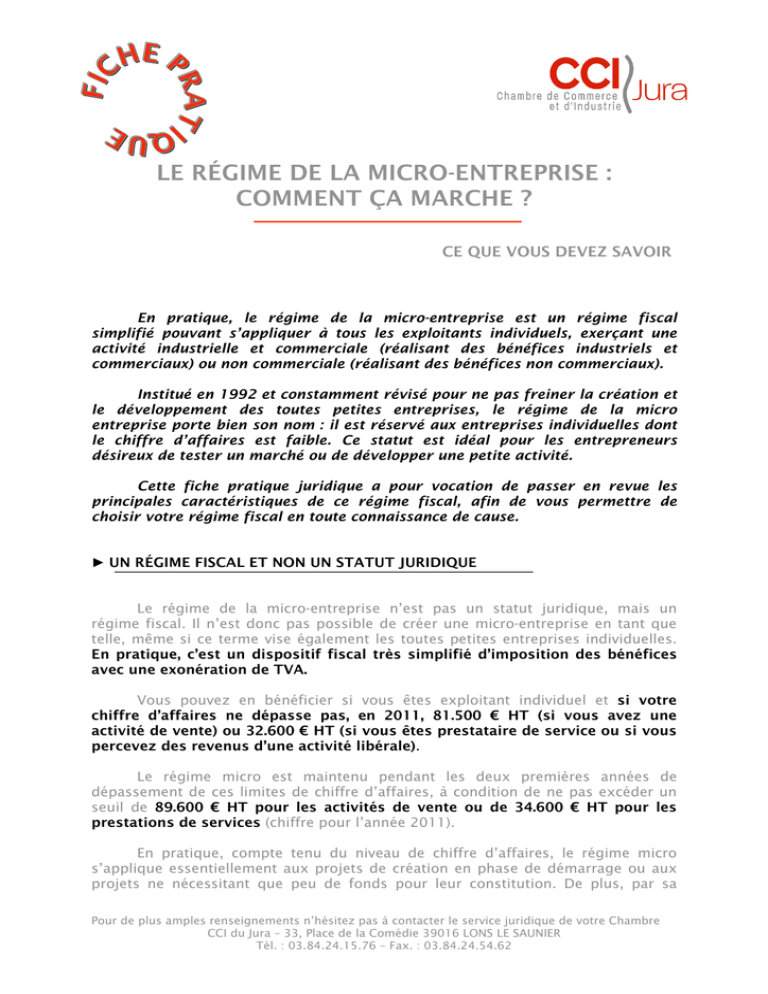 FICHE PRATIQUE

CCI Jura
Chambre de Commerce et d'Industrie

LE RÉGIME DE LA MICRO-ENTREPRISE : COMMENT ÇA MARCHE ?

CE QUE VOUS DEVEZ SAVOIR

En pratique, le régime de la micro-entreprise est un régime fiscal simplifié pouvant s'appliquer à tous les exploitants individuels, exerçant une activité industrielle et commerciale (réalisant des bénéfices industriels et commerciaux) ou non commerciale (réalisant des bénéfices non commerciaux).

Institué en 1992 et constamment révisé pour ne pas freiner la création et le développement des toutes petites entreprises, le régime de la micro entreprise porte bien son nom : il est réservé aux entreprises individuelles dont le chiffre d'affaires est faible. Ce statut est idéal pour les entrepreneurs désireux de tester un marché ou de développer une petite activité.

Cette fiche pratique juridique a pour vocation de passer en revue les principales caractéristiques de ce régime fiscal, afin de vous permettre de choisir votre régime fiscal en toute connaissance de cause.

► UN RÉGIME FISCAL ET NON UN STATUT JURIDIQUE

Le régime de la micro-entreprise n'est pas un statut juridique, mais un régime fiscal. Il n'est donc pas possible de créer une micro-entreprise en tant que telle, même si ce terme vise également les toutes petites entreprises individuelles. En pratique, c'est un dispositif fiscal très simplifié d'imposition des bénéfices avec une exonération de TVA.

Vous pouvez en bénéficier si vous êtes exploitant individuel et si votre chiffre d'affaires ne dépasse pas, en 2011, 81.500 € HT (si vous avez une activité de vente) ou 32.600 € HT (si vous êtes prestataire de service ou si vous percevez des revenus d'une activité libérale).

Le régime micro est maintenu pendant les deux premières années de dépassement de ces limites de chiffre d'affaires, à condition de ne pas excéder un seuil de 89.600 € HT pour les activités de vente ou de 34.600 € HT pour les prestations de services (chiffre pour l'année 2011).

En pratique, compte tenu du niveau de chiffre d'affaires, le régime micro s'applique essentiellement aux projets de création en phase de démarrage ou aux projets ne nécessitant que peu de fonds pour leur constitution. De plus, par sa

Pour de plus amples renseignements n'hésitez pas à contacter le service juridique de votre Chambre
CCI du Jura – 33, Place de la Comédie 39016 LONS LE SAUNIER
Tél. : 03.84.24.15.76 – Fax. : 03.84.24.54.62